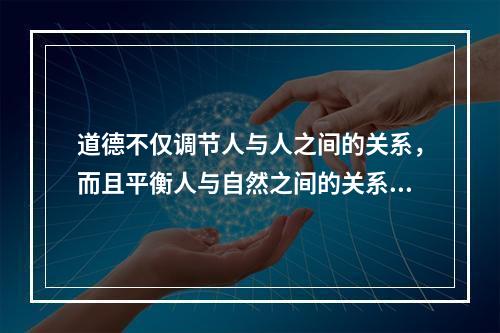 道德不仅调节人与人之间的关系，而且平衡人与自然之间的关系...